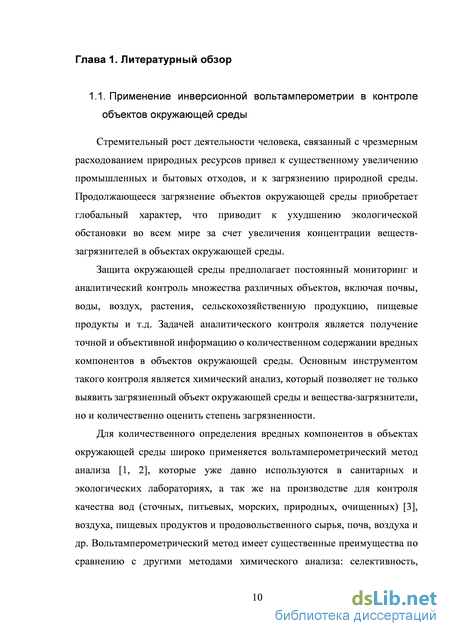 Глава 1. Литературный обзор

1.1. Применение инверсионной вольтамперометрии в контроле объектов окружающей среды

Стремительный рост деятельности человека, связанный с чрезмерным расходованием природных ресурсов привел к существенному увеличению промышленных и бытовых отходов, и к загрязнению природной среды. Продолжающееся загрязнение объектов окружающей среды приобретает глобальный характер, что приводит к ухудшению экологической обстановки во всем мире за счет увеличения концентрации веществ-загрязнителей в объектах окружающей среды.

Защита окружающей среды предполагает постоянный мониторинг и аналитический контроль множества различных объектов, включая почвы, воды, воздух, растения, сельскохозяйственную продукцию, пищевые продукты и т.д. Задачей аналитического контроля является получение точной и объективной информацию о количественном содержании вредных компонентов в объектов окружающей среды. Основным инструментом такого контроля является химический анализ, который позволяет не только выявить загрязненный объект окружающей среды и вещества-загрязнители, но и количественно оценить степень загрязненности.

Для количественного определения вредных компонентов в объектах окружающей среды широко применяется вольтамперометрический метод анализа [1, 2], которые уже давно используются в санитарных и экологических лабораториях, а так же на производстве для контроля качества вод (сточных, питьевых, морских, природных, очищенных) [3], воздуха, пищевых продуктов и продовольственного сырья, почв, воздуха и др. Вольтамперометрический метод имеет существенные преимущества по сравнению с другими методами химического анализа: селективность,

10

dsLib.net
библиотека диссертаций